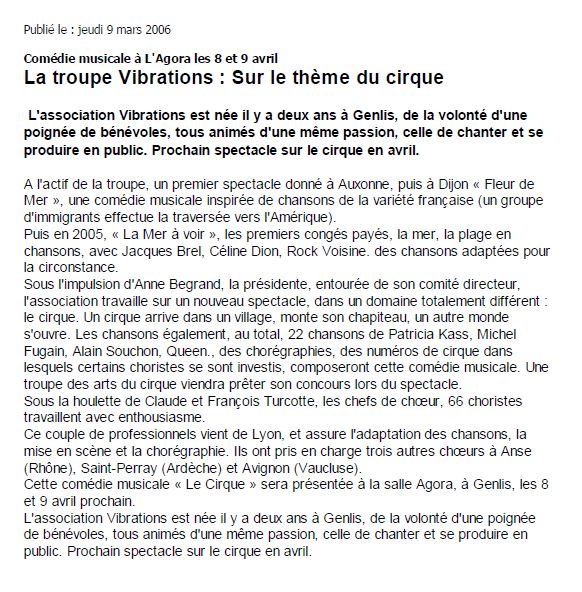 Publié le : jeudi 9 mars 2006

Comédie musicale à L'Agora les 8 et 9 avril
La troupe Vibrations : Sur le thème du cirque

L'association Vibrations est née il y a deux ans à Genlis, de la volonté d'une poignée de bénévoles, tous animés d'une même passion, celle de chanter et se produire en public. Prochain spectacle sur le cirque en avril.

A l'actif de la troupe, un premier spectacle donné à Auxonne, puis à Dijon « Fleur de Mer », une comédie musicale inspirée de chansons de la variété française (un groupe d'immigrants effectue la traversée vers l'Amérique).
Puis en 2005, « La Mer à voir », les premiers congés payés, la mer, la plage en chansons, avec Jacques Brel, Céline Dion, Rock Voisine. des chansons adaptées pour la circonstance.
Sous l'impulsion d'Anne Begrand, la présidente, entourée de son comité directeur, l'association travaille sur un nouveau spectacle, dans un domaine totalement différent : le cirque. Un cirque arrive dans un village, monte son chapiteau, un autre monde s'ouvre. Les chansons également, au total, 22 chansons de Patricia Kass, Michel Fugain, Alain Souchon, Queen., des chorégraphies, des numéros de cirque dans lesquels certains choristes se sont investis, composeront cette comédie musicale. Une troupe des arts du cirque viendra prêter son concours lors du spectacle.
Sous la houlette de Claude et François Turcotte, les chefs de chœur, 66 choristes travaillent avec enthousiasme.
Ce couple de professionnels vient de Lyon, et assure l'adaptation des chansons, la mise en scène et la chorégraphie. Ils ont pris en charge trois autres chœurs à Anse (Rhône), Saint-Perray (Ardèche) et Avignon (Vaucluse).
Cette comédie musicale « Le Cirque » sera présentée à la salle Agora, à Genlis, les 8 et 9 avril prochain.
L'association Vibrations est née il y a deux ans à Genlis, de la volonté d'une poignée de bénévoles, tous animés d'une même passion, celle de chanter et se produire en public. Prochain spectacle sur le cirque en avril.